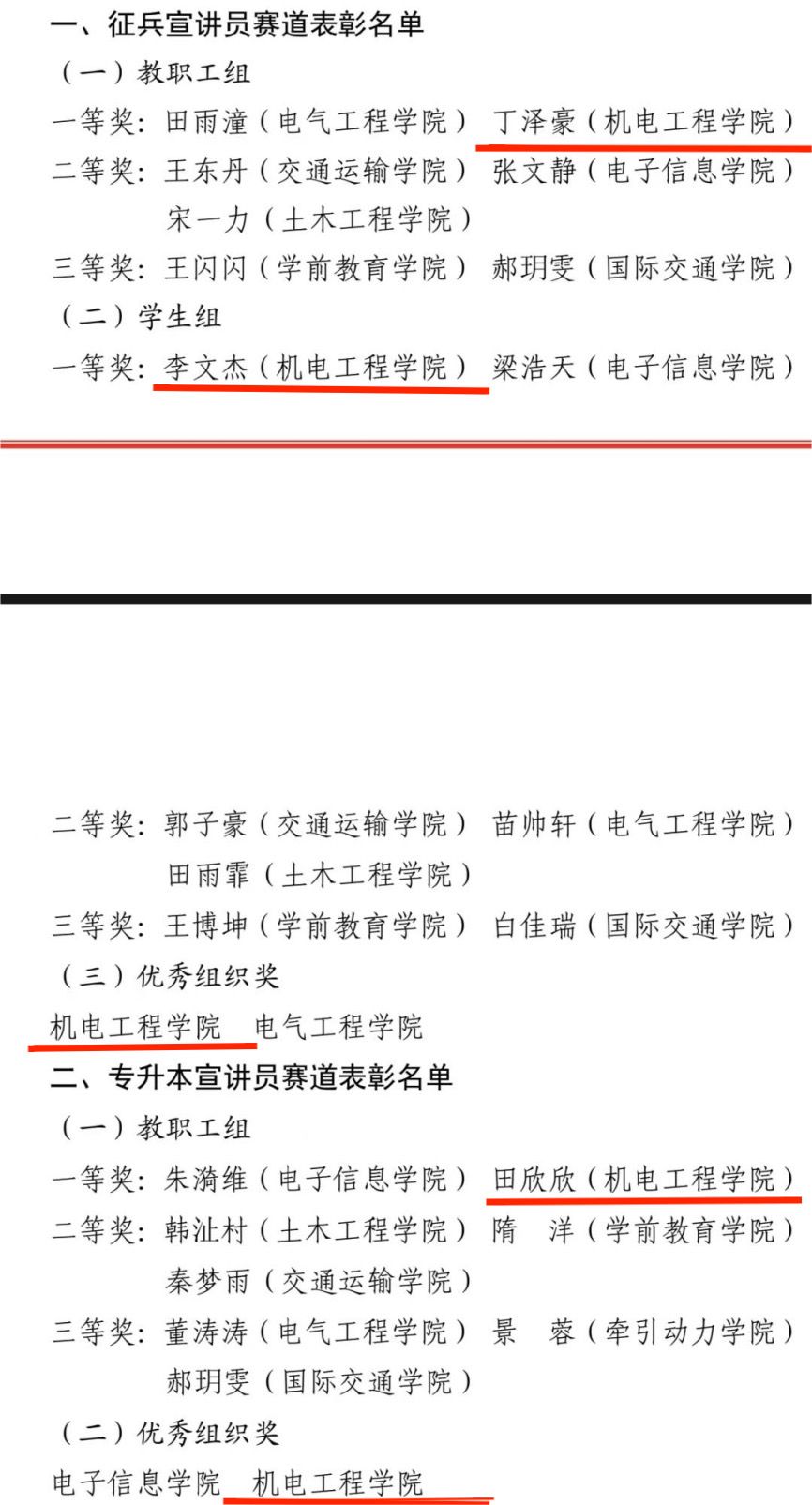 一、征兵宣讲员赛道表彰名单

（一）教职工组

一等奖：田雨潼（电气工程学院） 丁泽豪（机电工程学院）

二等奖：王东丹（交通运输学院） 张文静（电子信息学院）

宋一力（土木工程学院）

三等奖：王闪闪（学前教育学院） 郝玥雯（国际交通学院）

（二）学生组

一等奖：李文杰（机电工程学院） 梁浩天（电子信息学院）

二等奖：郭子豪（交通运输学院） 苗帅轩（电气工程学院）

田雨霏（土木工程学院）

三等奖：王博坤（学前教育学院） 白佳瑞（国际交通学院）

（三）优秀组织奖

机电工程学院 电气工程学院

二、专升本宣讲员赛道表彰名单

（一）教职工组

一等奖：朱漪维（电子信息学院） 田欣欣（机电工程学院）

二等奖：韩沚村（土木工程学院） 隋 洋（学前教育学院）

秦梦雨（交通运输学院）

三等奖：董涛涛（电气工程学院） 景 蓉（牵引动力学院）

郝玥雯（国际交通学院）

（二）优秀组织奖

电子信息学院 机电工程学院